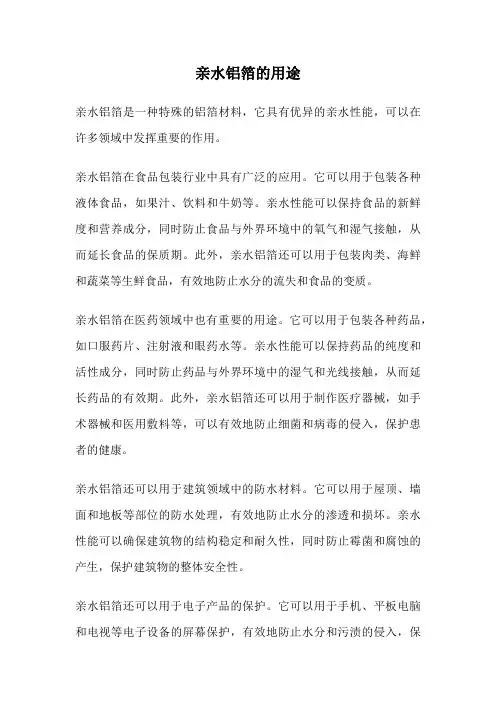 亲水铝箔的用途

亲水铝箔是一种特殊的铝箔材料，它具有优异的亲水性能，可以在许多领域中发挥重要的作用。

亲水铝箔在食品包装行业中具有广泛的应用。它可以用于包装各种液体食品，如果汁、饮料和牛奶等。亲水性能可以保持食品的新鲜度和营养成分，同时防止食品与外界环境中的氧气和湿气接触，从而延长食品的保质期。此外，亲水铝箔还可以用于包装肉类、海鲜和蔬菜等生鲜食品，有效地防止水分的流失和食品的变质。

亲水铝箔在医药领域中也有重要的用途。它可以用于包装各种药品，如口服药片、注射液和眼药水等。亲水性能可以保持药品的纯度和活性成分，同时防止药品与外界环境中的湿气和光线接触，从而延长药品的有效期。此外，亲水铝箔还可以用于制作医疗器械，如手术器械和医用敷料等，可以有效地防止细菌和病毒的侵入，保护患者的健康。

亲水铝箔还可以用于建筑领域中的防水材料。它可以用于屋顶、墙面和地板等部位的防水处理，有效地防止水分的渗透和损坏。亲水性能可以确保建筑物的结构稳定和耐久性，同时防止霉菌和腐蚀的产生，保护建筑物的整体安全性。

亲水铝箔还可以用于电子产品的保护。它可以用于手机、平板电脑和电视等电子设备的屏幕保护，有效地防止水分和污渍的侵入，保